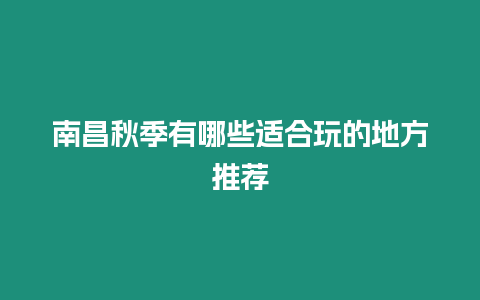 南昌秋季有哪些适合玩的地方推荐